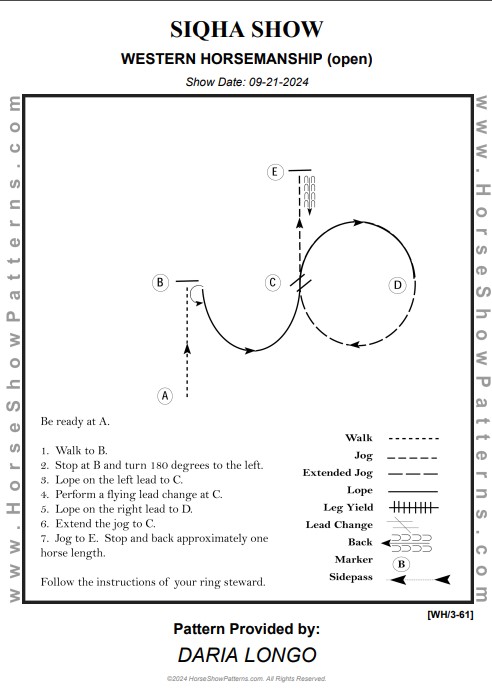 SIQHA SHOW

WESTERN HORSEMANSHIP (open)

Show Date: 09-21-2024

www.HorseShowPatterns.com

www.HorseShowPatterns.com

E

B

C

D

A

Be ready at A.

1. Walk to B.
2. Stop at B and turn 180 degrees to the left.
3. Lope on the left lead to C.
4. Perform a flying lead change at C.
5. Lope on the right lead to D.
6. Extend the jog to C.
7. Jog to E. Stop and back approximately one horse length.

Follow the instructions of your ring steward.

Walk

Jog

Extended Jog

Lope

Leg Yield

Lead Change

Back

Marker B

Sidepass

[WH/3-61]

Pattern Provided by:

DARIA LONGO

©2024 HorseShowPatterns.com. All Rights Reserved.